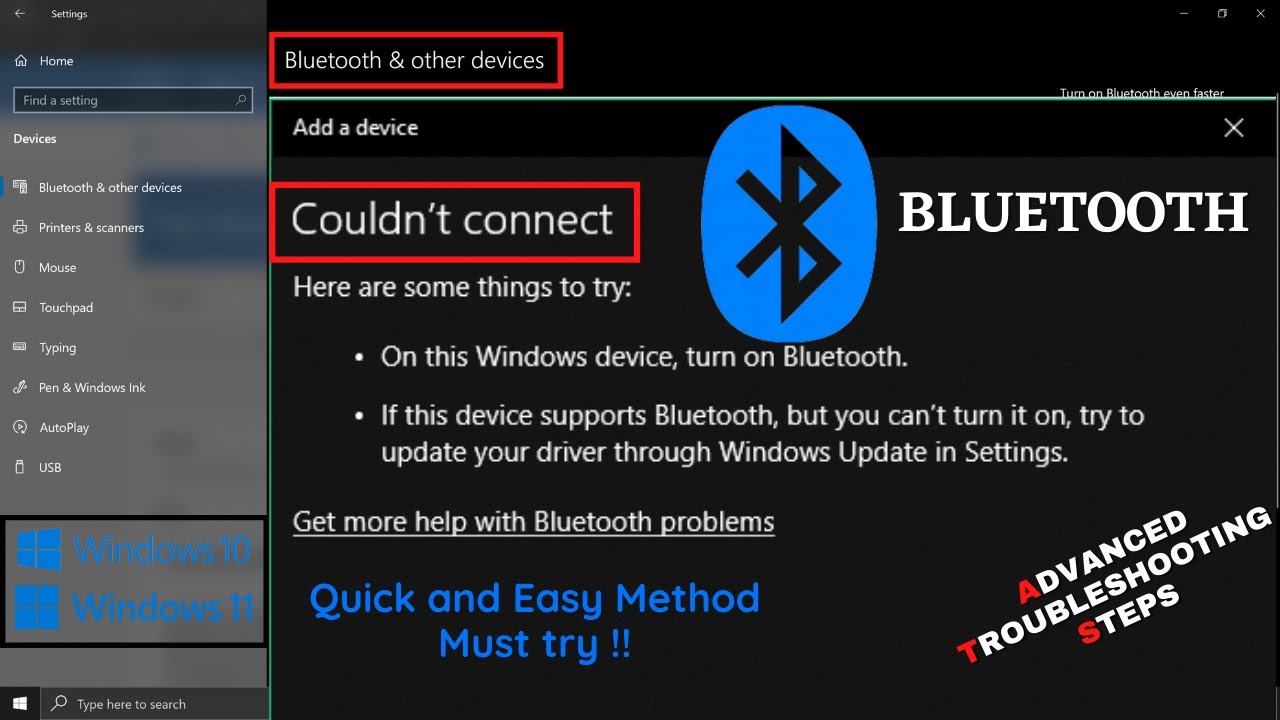 Settings

Home

Find a setting

Devices

Bluetooth & other devices

Printers & scanners

Mouse

Touchpad

Typing

Pen & Windows Ink

AutoPlay

USB

Windows 10

Windows 11

Type here to search

Bluetooth & other devices

Turn on Bluetooth even faster

Add a device

Couldn't connect

BLUETOOTH

Here are some things to try:

• On this Windows device, turn on Bluetooth.

• If this device supports Bluetooth, but you can't turn it on, try to update your driver through Windows Update in Settings.

Get more help with Bluetooth problems

Quick and Easy Method
Must try !!

ADVANCED
TROUBLESHOOTING
STEPS